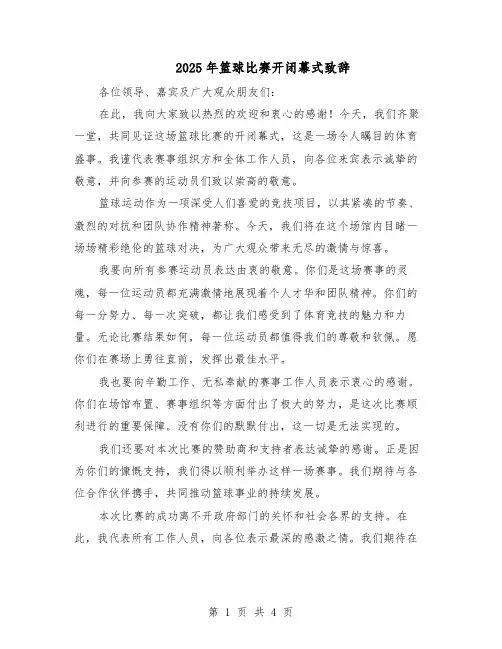 2025年篮球比赛开闭幕式致辞

各位领导、嘉宾及广大观众朋友们:

在此，我向大家致以热烈的欢迎和衷心的感谢！今天，我们齐聚一堂，共同见证这场篮球比赛的开闭幕式，这是一场令人瞩目的体育盛事。我谨代表赛事组织方和全体工作人员，向各位来宾表示诚挚的敬意，并向参赛的运动员们致以崇高的敬意。

篮球运动作为一项深受人们喜爱的竞技项目，以其紧凑的节奏、激烈的对抗和团队协作精神著称。今天，我们将在这个场馆内目睹一场场精彩绝伦的篮球对决，为广大观众带来无尽的激情与惊喜。

我要向所有参赛运动员表达由衷的敬意。你们是这场赛事的灵魂，每一位运动员都充满激情地展现着个人才华和团队精神。你们的每一分努力、每一次突破，都让我们感受到了体育竞技的魅力和力量。无论比赛结果如何，每一位运动员都值得我们的尊敬和钦佩。愿你们在赛场上勇往直前，发挥出最佳水平。

我也要向辛勤工作、无私奉献的赛事工作人员表示衷心的感谢。你们在场馆布置、赛事组织等方面付出了极大的努力，是这次比赛顺利进行的重要保障。没有你们的默默付出，这一切是无法实现的。

我们还要对本次比赛的赞助商和支持者表达诚挚的感谢。正是因为你们的慷慨支持，我们得以顺利举办这样一场赛事。我们期待与各位合作伙伴携手，共同推动篮球事业的持续发展。

本次比赛的成功离不开政府部门的关怀和社会各界的支持。在此，我代表所有工作人员，向各位表示最深的感激之情。我们期待在

第 1 页 共 4 页